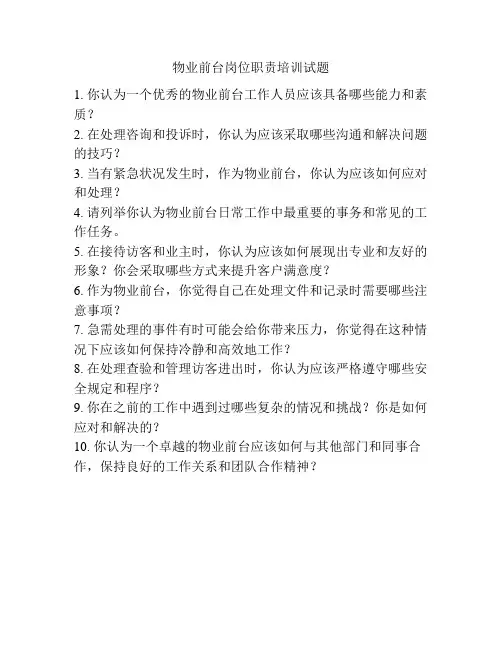 物业前台岗位职责培训试题

1. 你认为一个优秀的物业前台工作人员应该具备哪些能力和素质？

2. 在处理咨询和投诉时，你认为应该采取哪些沟通和解决问题的技巧？

3. 当有紧急状况发生时，作为物业前台，你认为应该如何应对和处理？

4. 请列举你认为物业前台日常工作中最重要的事务和常见的工作任务。

5. 在接待访客和业主时，你认为应该如何展现出专业和友好的形象？你会采取哪些方式来提升客户满意度？

6. 作为物业前台，你觉得自己在处理文件和记录时需要哪些注意事项？

7. 急需处理的事件有时可能会给你带来压力，你觉得在这种情况下应该如何保持冷静和高效地工作？

8. 在处理查验和管理访客进出时，你认为应该严格遵守哪些安全规定和程序？

9. 你在之前的工作中遇到过哪些复杂的情况和挑战？你是如何应对和解决的？

10. 你认为一个卓越的物业前台应该如何与其他部门和同事合作，保持良好的工作关系和团队合作精神？